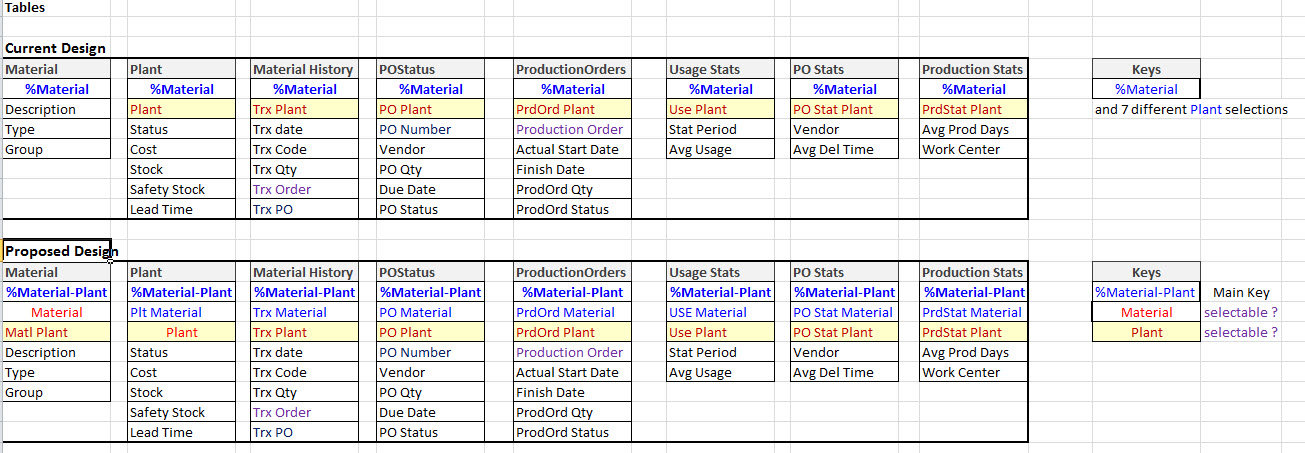 Tables

Current Design

| Material | Plant | Material History | POStatus | ProductionOrders | Usage Stats | PO Stats | Production Stats |
|---|---|---|---|---|---|---|---|
| %Material | %Material | %Material | %Material | %Material | %Material | %Material | %Material |
| Description | Plant | Trx Plant | PO Plant | PrdOrd Plant | Use Plant | PO Stat Plant | PrdStat Plant |
| Type | Status | Trx date | PO Number | Production Order | Stat Period | Vendor | Avg Prod Days |
| Group | Cost | Trx Code | Vendor | Actual Start Date | Avg Usage | Avg Del Time | Work Center |
| | Stock | Trx Qty | PO Qty | Finish Date | | | |
| | Safety Stock | Trx Order | Due Date | ProdOrd Qty | | | |
| | Lead Time | Trx PO | PO Status | ProdOrd Status | | | |

| Keys |
|---|
| %Material |

and 7 different Plant selections

Proposed Design

| Material | Plant | Material History | POStatus | ProductionOrders | Usage Stats | PO Stats | Production Stats |
|---|---|---|---|---|---|---|---|
| %Material-Plant | %Material-Plant | %Material-Plant | %Material-Plant | %Material-Plant | %Material-Plant | %Material-Plant | %Material-Plant |
| Material | Plt Material | Trx Material | PO Material | PrdOrd Material | USE Material | PO Stat Material | PrdStat Material |
| Matl Plant | Plant | Trx Plant | PO Plant | PrdOrd Plant | Use Plant | PO Stat Plant | PrdStat Plant |
| Description | Status | Trx date | PO Number | Production Order | Stat Period | Vendor | Avg Prod Days |
| Type | Cost | Trx Code | Vendor | Actual Start Date | Avg Usage | Avg Del Time | Work Center |
| Group | Stock | Trx Qty | PO Qty | Finish Date | | | |
| | Safety Stock | Trx Order | Due Date | ProdOrd Qty | | | |
| | Lead Time | Trx PO | PO Status | ProdOrd Status | | | |

| Keys | |
|---|---|
| %Material-Plant | Main Key |
| Material | selectable ? |
| Plant | selectable ? |